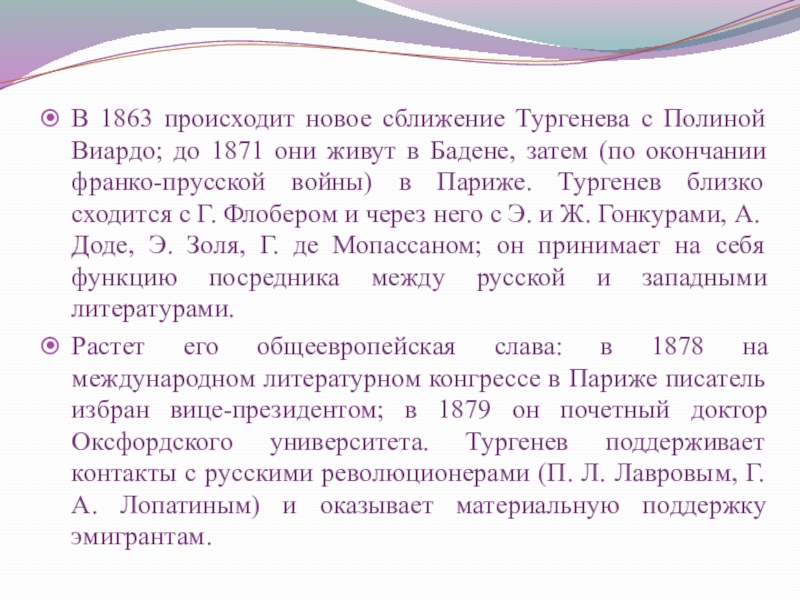 В 1863 происходит новое сближение Тургенева с Полиной Виардо; до 1871 они живут в Бадене, затем (по окончании франко-прусской войны) в Париже. Тургенев близко сходится с Г. Флобером и через него с Э. и Ж. Гонкурами, А. Доде, Э. Золя, Г. де Мопассаном; он принимает на себя функцию посредника между русской и западными литературами.

Растет его общеевропейская слава: в 1878 на международном литературном конгрессе в Париже писатель избран вице-президентом; в 1879 он почетный доктор Оксфордского университета. Тургенев поддерживает контакты с русскими революционерами (П. Л. Лавровым, Г. А. Лопатиным) и оказывает материальную поддержку эмигрантам.